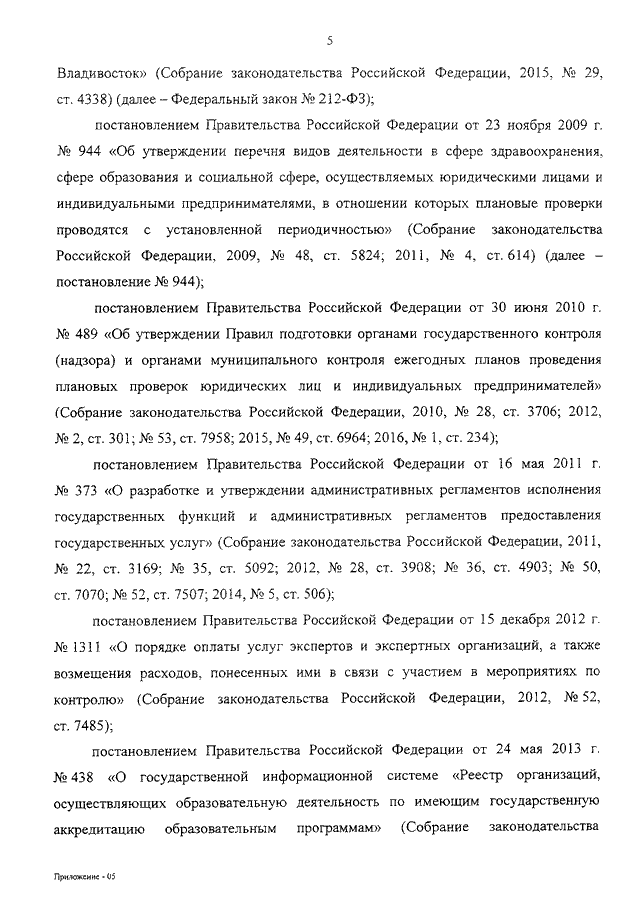 5

Владивосток» (Собрание законодательства Российской Федерации, 2015, № 29, ст. 4338) (далее – Федеральный закон № 212-ФЗ);

постановлением Правительства Российской Федерации от 23 ноября 2009 г. № 944 «Об утверждении перечня видов деятельности в сфере здравоохранения, сфере образования и социальной сфере, осуществляемых юридическими лицами и индивидуальными предпринимателями, в отношении которых плановые проверки проводятся с установленной периодичностью» (Собрание законодательства Российской Федерации, 2009, № 48, ст. 5824; 2011, № 4, ст. 614) (далее – постановление № 944);

постановлением Правительства Российской Федерации от 30 июня 2010 г. № 489 «Об утверждении Правил подготовки органами государственного контроля (надзора) и органами муниципального контроля ежегодных планов проведения плановых проверок юридических лиц и индивидуальных предпринимателей» (Собрание законодательства Российской Федерации, 2010, № 28, ст. 3706; 2012, № 2, ст. 301; № 53, ст. 7958; 2015, № 49, ст. 6964; 2016, № 1, ст. 234);

постановлением Правительства Российской Федерации от 16 мая 2011 г. № 373 «О разработке и утверждении административных регламентов исполнения государственных функций и административных регламентов предоставления государственных услуг» (Собрание законодательства Российской Федерации, 2011, № 22, ст. 3169; № 35, ст. 5092; 2012, № 28, ст. 3908; № 36, ст. 4903; № 50, ст. 7070; № 52, ст. 7507; 2014, № 5, ст. 506);

постановлением Правительства Российской Федерации от 15 декабря 2012 г. № 1311 «О порядке оплаты услуг экспертов и экспертных организаций, а также возмещения расходов, понесенных ими в связи с участием в мероприятиях по контролю» (Собрание законодательства Российской Федерации, 2012, № 52, ст. 7485);

постановлением Правительства Российской Федерации от 24 мая 2013 г. № 438 «О государственной информационной системе «Реестр организаций, осуществляющих образовательную деятельность по имеющим государственную аккредитацию образовательным программам» (Собрание законодательства

Приложение - 05